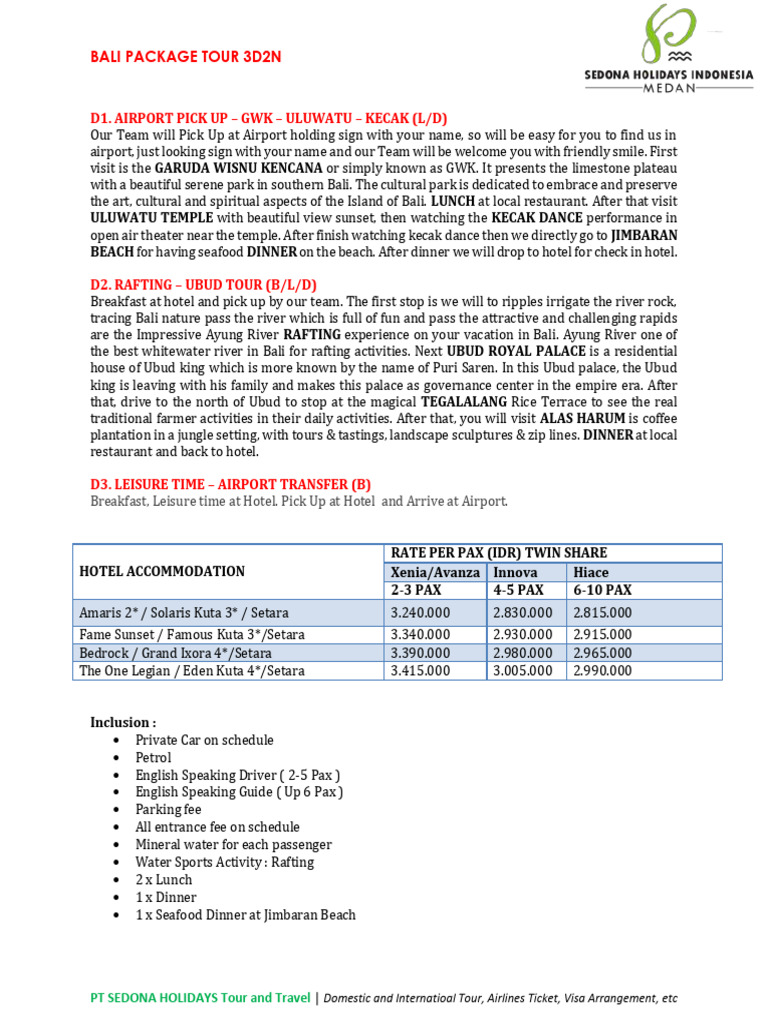 BALI PACKAGE TOUR 3D2N

SEDONA HOLIDAYS INDONESIA
MEDAN

D1. AIRPORT PICK UP – GWK – ULUWATU – KECAK (L/D)
Our Team will Pick Up at Airport holding sign with your name, so will be easy for you to find us in airport, just looking sign with your name and our Team will be welcome you with friendly smile. First visit is the GARUDA WISNU KENCANA or simply known as GWK. It presents the limestone plateau with a beautiful serene park in southern Bali. The cultural park is dedicated to embrace and preserve the art, cultural and spiritual aspects of the Island of Bali. LUNCH at local restaurant. After that visit ULUWATU TEMPLE with beautiful view sunset, then watching the KECAK DANCE performance in open air theater near the temple. After finish watching kecak dance then we directly go to JIMBARAN BEACH for having seafood DINNER on the beach. After dinner we will drop to hotel for check in hotel.

D2. RAFTING – UBUD TOUR (B/L/D)
Breakfast at hotel and pick up by our team. The first stop is we will to ripples irrigate the river rock, tracing Bali nature pass the river which is full of fun and pass the attractive and challenging rapids are the Impressive Ayung River RAFTING experience on your vacation in Bali. Ayung River one of the best whitewater river in Bali for rafting activities. Next UBUD ROYAL PALACE is a residential house of Ubud king which is more known by the name of Puri Saren. In this Ubud palace, the Ubud king is leaving with his family and makes this palace as governance center in the empire era. After that, drive to the north of Ubud to stop at the magical TEGALALANG Rice Terrace to see the real traditional farmer activities in their daily activities. After that, you will visit ALAS HARUM is coffee plantation in a jungle setting, with tours & tastings, landscape sculptures & zip lines. DINNER at local restaurant and back to hotel.

D3. LEISURE TIME – AIRPORT TRANSFER (B)
Breakfast, Leisure time at Hotel. Pick Up at Hotel and Arrive at Airport.

| HOTEL ACCOMMODATION | RATE PER PAX (IDR) TWIN SHARE | | |
|---|---|---|---|
| | Xenia/Avanza | Innova | Hiace |
| | 2-3 PAX | 4-5 PAX | 6-10 PAX |
| Amaris 2* / Solaris Kuta 3* / Setara | 3.240.000 | 2.830.000 | 2.815.000 |
| Fame Sunset / Famous Kuta 3*/Setara | 3.340.000 | 2.930.000 | 2.915.000 |
| Bedrock / Grand Ixora 4*/Setara | 3.390.000 | 2.980.000 | 2.965.000 |
| The One Legian / Eden Kuta 4*/Setara | 3.415.000 | 3.005.000 | 2.990.000 |

Inclusion :
• Private Car on schedule
• Petrol
• English Speaking Driver ( 2-5 Pax )
• English Speaking Guide ( Up 6 Pax )
• Parking fee
• All entrance fee on schedule
• Mineral water for each passenger
• Water Sports Activity : Rafting
• 2 x Lunch
• 1 x Dinner
• 1 x Seafood Dinner at Jimbaran Beach

PT SEDONA HOLIDAYS Tour and Travel | Domestic and Internatioal Tour, Airlines Ticket, Visa Arrangement, etc